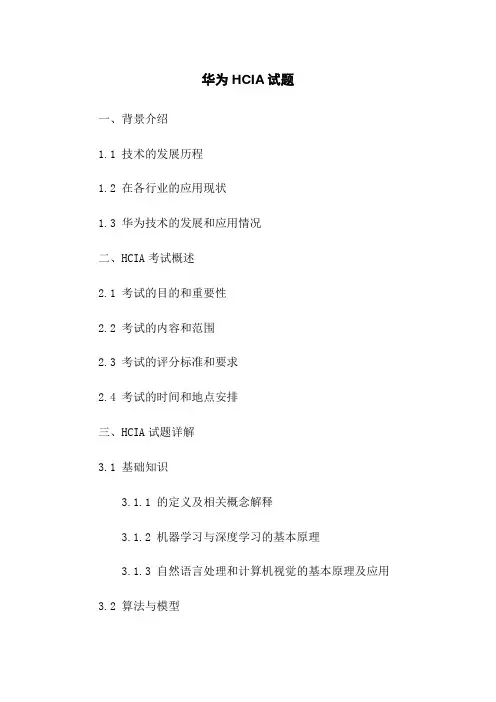 华为 HCIA 试题

一、背景介绍

1.1 技术的发展历程

1.2 在各行业的应用现状

1.3 华为技术的发展和应用情况

二、HCIA 考试概述

2.1 考试的目的和重要性

2.2 考试的内容和范围

2.3 考试的评分标准和要求

2.4 考试的时间和地点安排

三、HCIA 试题详解

3.1 基础知识

3.1.1 的定义及相关概念解释

3.1.2 机器学习与深度学习的基本原理

3.1.3 自然语言处理和计算机视觉的基本原理及应用

3.2 算法与模型